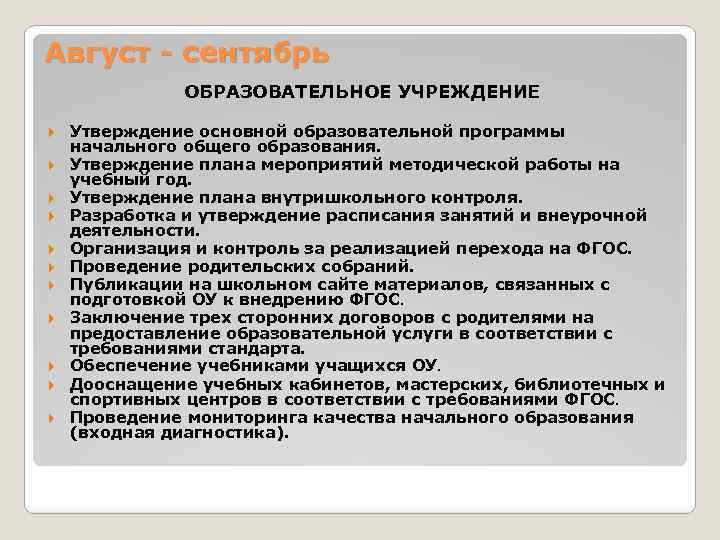 Август - сентябрь

ОБРАЗОВАТЕЛЬНОЕ УЧРЕЖДЕНИЕ

Утверждение основной образовательной программы начального общего образования.
Утверждение плана мероприятий методической работы на учебный год.
Утверждение плана внутришкольного контроля.
Разработка и утверждение расписания занятий и внеурочной деятельности.
Организация и контроль за реализацией перехода на ФГОС.
Проведение родительских собраний.
Публикации на школьном сайте материалов, связанных с подготовкой ОУ к внедрению ФГОС.
Заключение трех сторонних договоров с родителями на предоставление образовательной услуги в соответствии с требованиями стандарта.
Обеспечение учебниками учащихся ОУ.
Дооснащение учебных кабинетов, мастерских, библиотечных и спортивных центров в соответствии с требованиями ФГОС.
Проведение мониторинга качества начального образования (входная диагностика).